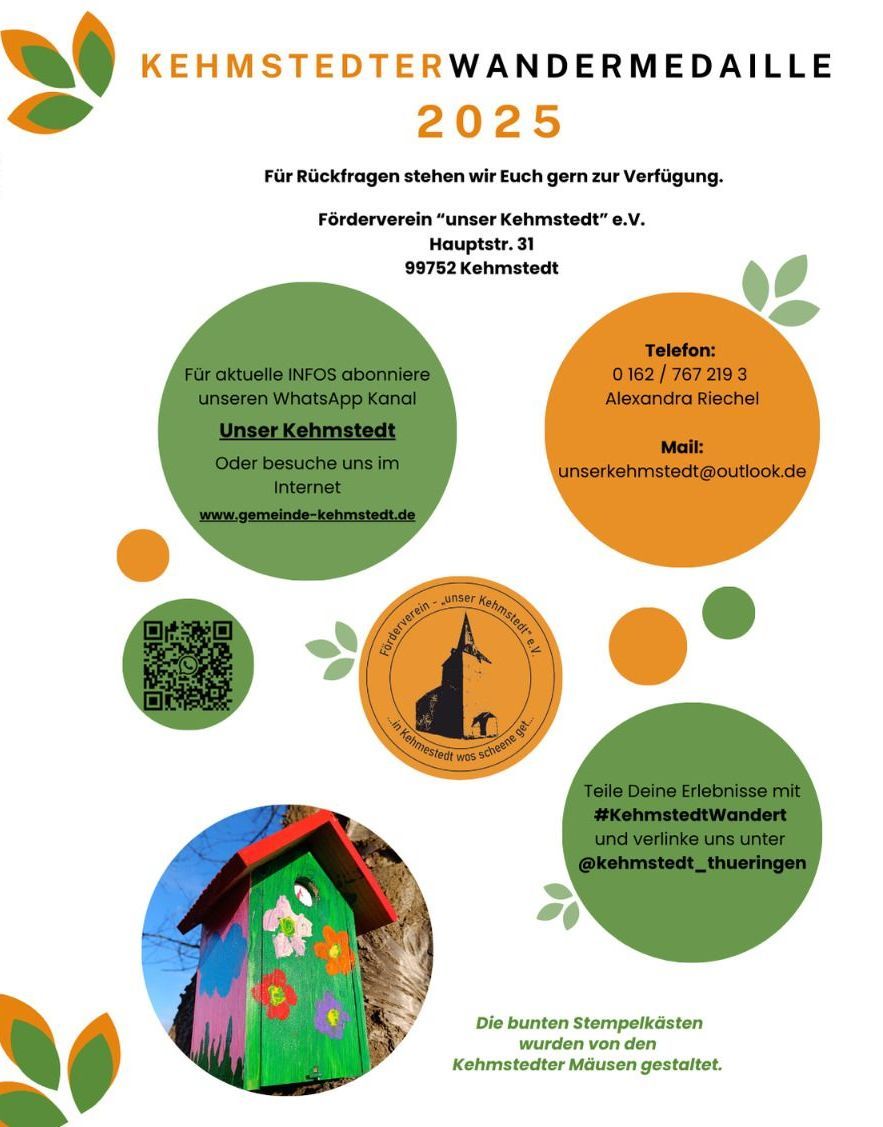 KEHMSTEDTERWANDERMEDAILLE
2025

Für Rückfragen stehen wir Euch gern zur Verfügung.

Förderverein "unser Kehmstedt" e.V.
Hauptstr. 31
99752 Kehmstedt

Für aktuelle INFOS abonniere unseren WhatsApp Kanal
Unser Kehmstedt
Oder besuche uns im Internet
www.gemeinde-kehmstedt.de

Telefon:
0 162 / 767 219 3
Alexandra Riechel

Mail:
unserkehmstedt@outlook.de

Förderverein - „unser Kehmstedt" e.V.
...in Kehmestedt wos scheene get...

Teile Deine Erlebnisse mit
#KehmstedtWandert
und verlinke uns unter
@kehmstedt_thueringen

Die bunten Stempelkästen wurden von den Kehmstedter Mäusen gestaltet.